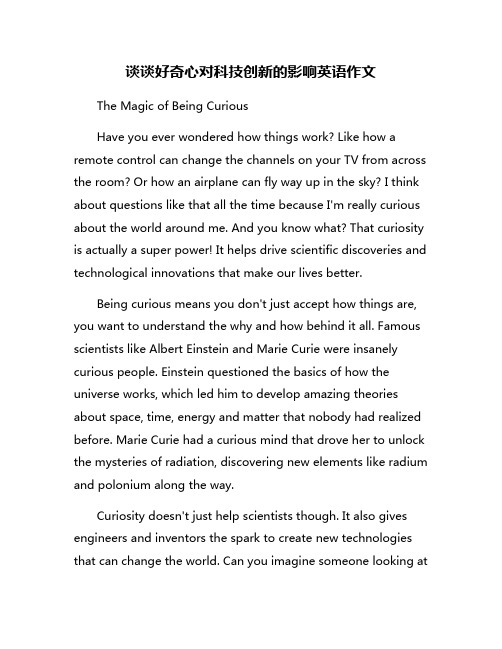 谈谈好奇心对科技创新的影响英语作文

The Magic of Being Curious

Have you ever wondered how things work? Like how a remote control can change the channels on your TV from across the room? Or how an airplane can fly way up in the sky? I think about questions like that all the time because I'm really curious about the world around me. And you know what? That curiosity is actually a super power! It helps drive scientific discoveries and technological innovations that make our lives better.

Being curious means you don't just accept how things are, you want to understand the why and how behind it all. Famous scientists like Albert Einstein and Marie Curie were insanely curious people. Einstein questioned the basics of how the universe works, which led him to develop amazing theories about space, time, energy and matter that nobody had realized before. Marie Curie had a curious mind that drove her to unlock the mysteries of radiation, discovering new elements like radium and polonium along the way.

Curiosity doesn't just help scientists though. It also gives engineers and inventors the spark to create new technologies that can change the world. Can you imagine someone looking at